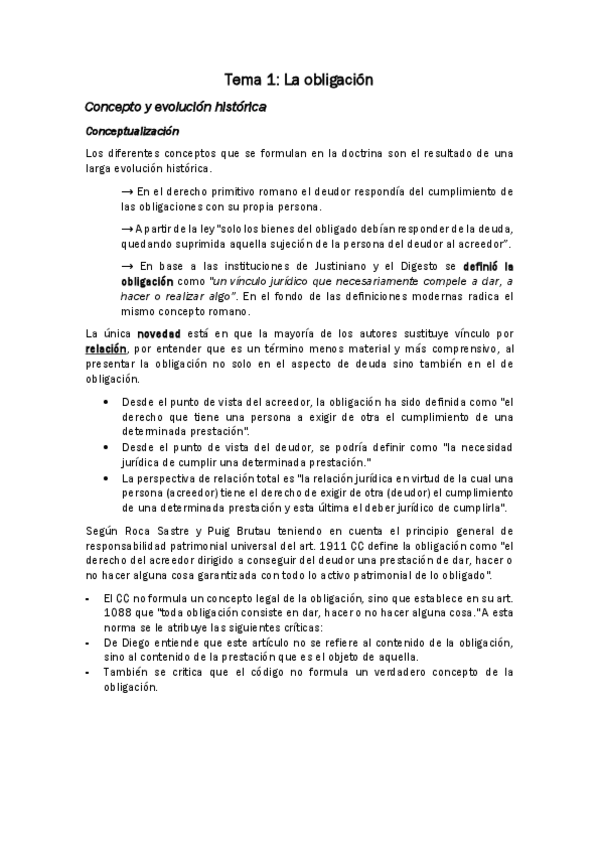 Tema 1: La obligación

Concepto y evolución histórica

Conceptualización

Los diferentes conceptos que se formulan en la doctrina son el resultado de una larga evolución histórica.

→ En el derecho primitivo romano el deudor respondía del cumplimiento de las obligaciones con su propia persona.

→ A partir de la ley "solo los bienes del obligado debían responder de la deuda, quedando suprimida aquella sujeción de la persona del deudor al acreedor".

→ En base a las instituciones de Justiniano y el Digesto se definió la obligación como "un vínculo jurídico que necesariamente compele a dar, a hacer o realizar algo". En el fondo de las definiciones modernas radica el mismo concepto romano.

La única novedad está en que la mayoría de los autores sustituye vínculo por relación, por entender que es un término menos material y más comprensivo, al presentar la obligación no solo en el aspecto de deuda sino también en el de obligación.

• Desde el punto de vista del acreedor, la obligación ha sido definida como "el derecho que tiene una persona a exigir de otra el cumplimiento de una determinada prestación".
• Desde el punto de vista del deudor, se podría definir como "la necesidad jurídica de cumplir una determinada prestación."
• La perspectiva de relación total es "la relación jurídica en virtud de la cual una persona (acreedor) tiene el derecho de exigir de otra (deudor) el cumplimiento de una determinada prestación y esta última el deber jurídico de cumplirla".

Según Roca Sastre y Puig Brutau teniendo en cuenta el principio general de responsabilidad patrimonial universal del art. 1911 CC define la obligación como "el derecho del acreedor dirigido a conseguir del deudor una prestación de dar, hacer o no hacer alguna cosa garantizada con todo lo activo patrimonial de lo obligado".

- El CC no formula un concepto legal de la obligación, sino que establece en su art. 1088 que "toda obligación consiste en dar, hacer o no hacer alguna cosa."A esta norma se le atribuye las siguientes críticas:
- De Diego entiende que este artículo no se refiere al contenido de la obligación, sino al contenido de la prestación que es el objeto de aquella.
- También se critica que el código no formula un verdadero concepto de la obligación.